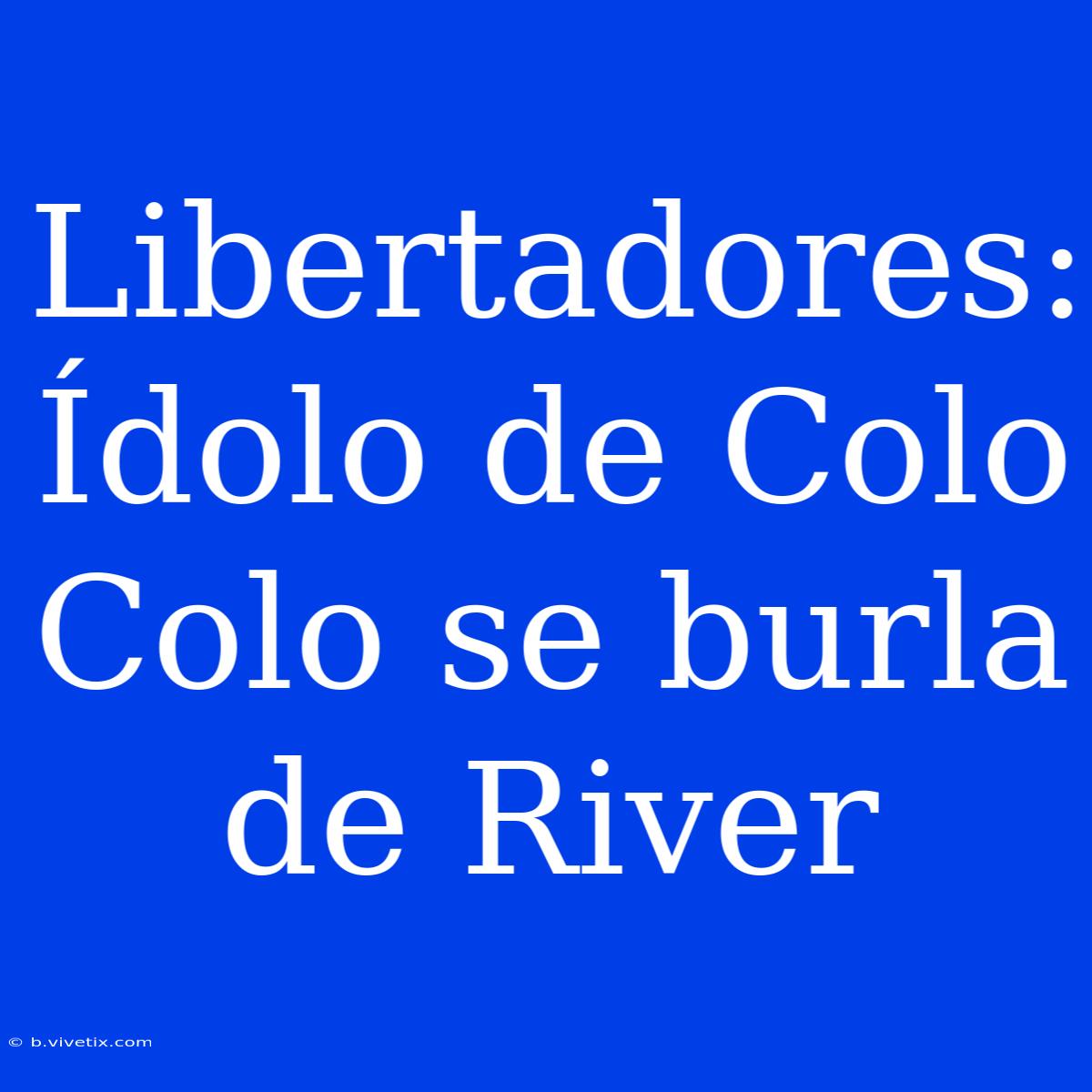 Libertadores: Ídolo de Colo Colo se burla de River

© b.vivetix.com